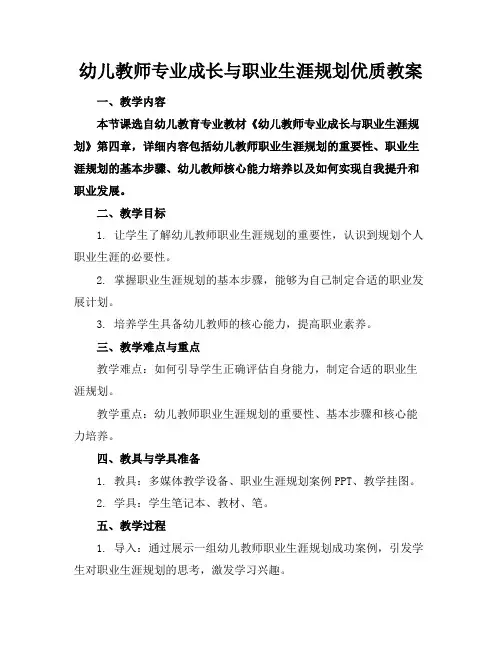 幼儿教师专业成长与职业生涯规划优质教案

一、教学内容

本节课选自幼儿教育专业教材《幼儿教师专业成长与职业生涯规划》第四章，详细内容包括幼儿教师职业生涯规划的重要性、职业生涯规划的基本步骤、幼儿教师核心能力培养以及如何实现自我提升和职业发展。

二、教学目标

1. 让学生了解幼儿教师职业生涯规划的重要性，认识到规划个人职业生涯的必要性。

2. 掌握职业生涯规划的基本步骤，能够为自己制定合适的职业发展计划。

3. 培养学生具备幼儿教师的核心能力，提高职业素养。

三、教学难点与重点

教学难点：如何引导学生正确评估自身能力，制定合适的职业生涯规划。

教学重点：幼儿教师职业生涯规划的重要性、基本步骤和核心能力培养。

四、教具与学具准备

1. 教具：多媒体教学设备、职业生涯规划案例 PPT、教学挂图。

2. 学具：学生笔记本、教材、笔。

五、教学过程

1. 导入：通过展示一组幼儿教师职业生涯规划成功案例，引发学生对职业生涯规划的思考，激发学习兴趣。